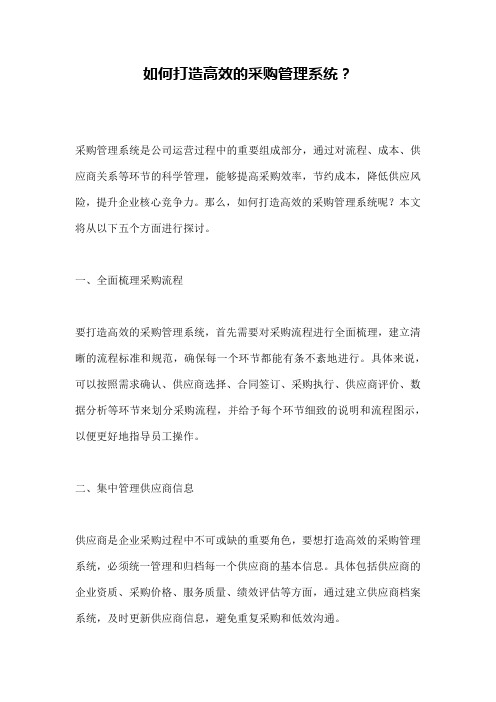 如何打造高效的采购管理系统？

采购管理系统是公司运营过程中的重要组成部分，通过对流程、成本、供应商关系等环节的科学管理，能够提高采购效率，节约成本，降低供应风险，提升企业核心竞争力。那么，如何打造高效的采购管理系统呢？本文将从以下五个方面进行探讨。

一、全面梳理采购流程

要打造高效的采购管理系统，首先需要对采购流程进行全面梳理，建立清晰的流程标准和规范，确保每一个环节都能有条不紊地进行。具体来说，可以按照需求确认、供应商选择、合同签订、采购执行、供应商评价、数据分析等环节来划分采购流程，并给予每个环节细致的说明和流程图示，以便更好地指导员工操作。

二、集中管理供应商信息

供应商是企业采购过程中不可或缺的重要角色，要想打造高效的采购管理系统，必须统一管理和归档每一个供应商的基本信息。具体包括供应商的企业资质、采购价格、服务质量、绩效评估等方面，通过建立供应商档案系统，及时更新供应商信息，避免重复采购和低效沟通。